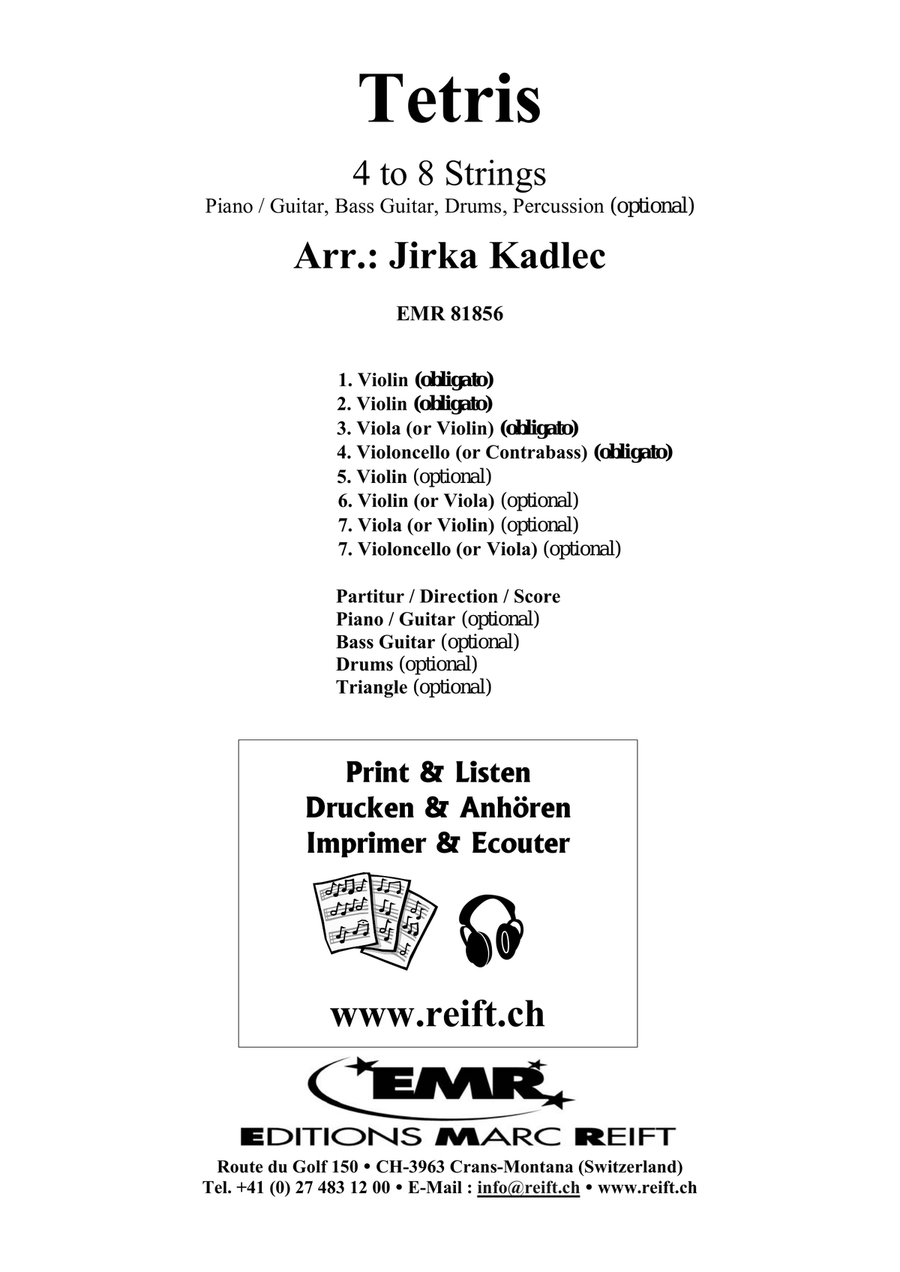 Tetris

4 to 8 Strings
Piano / Guitar, Bass Guitar, Drums, Percussion (optional)

Arr.: Jirka Kadlec

EMR 81856

1. Violin (obligato)
2. Violin (obligato)
3. Viola (or Violin) (obligato)
4. Violoncello (or Contrabass) (obligato)
5. Violin (optional)
6. Violin (or Viola) (optional)
7. Viola (or Violin) (optional)
7. Violoncello (or Viola) (optional)

Partitur / Direction / Score
Piano / Guitar (optional)
Bass Guitar (optional)
Drums (optional)
Triangle (optional)

Print & Listen
Drucken & Anhören
Imprimer & Ecouter

www.reift.ch

EMR
EDITIONS MARC REIFT

Route du Golf 150 • CH-3963 Crans-Montana (Switzerland)
Tel. +41 (0) 27 483 12 00 • E-Mail : info@reift.ch • www.reift.ch